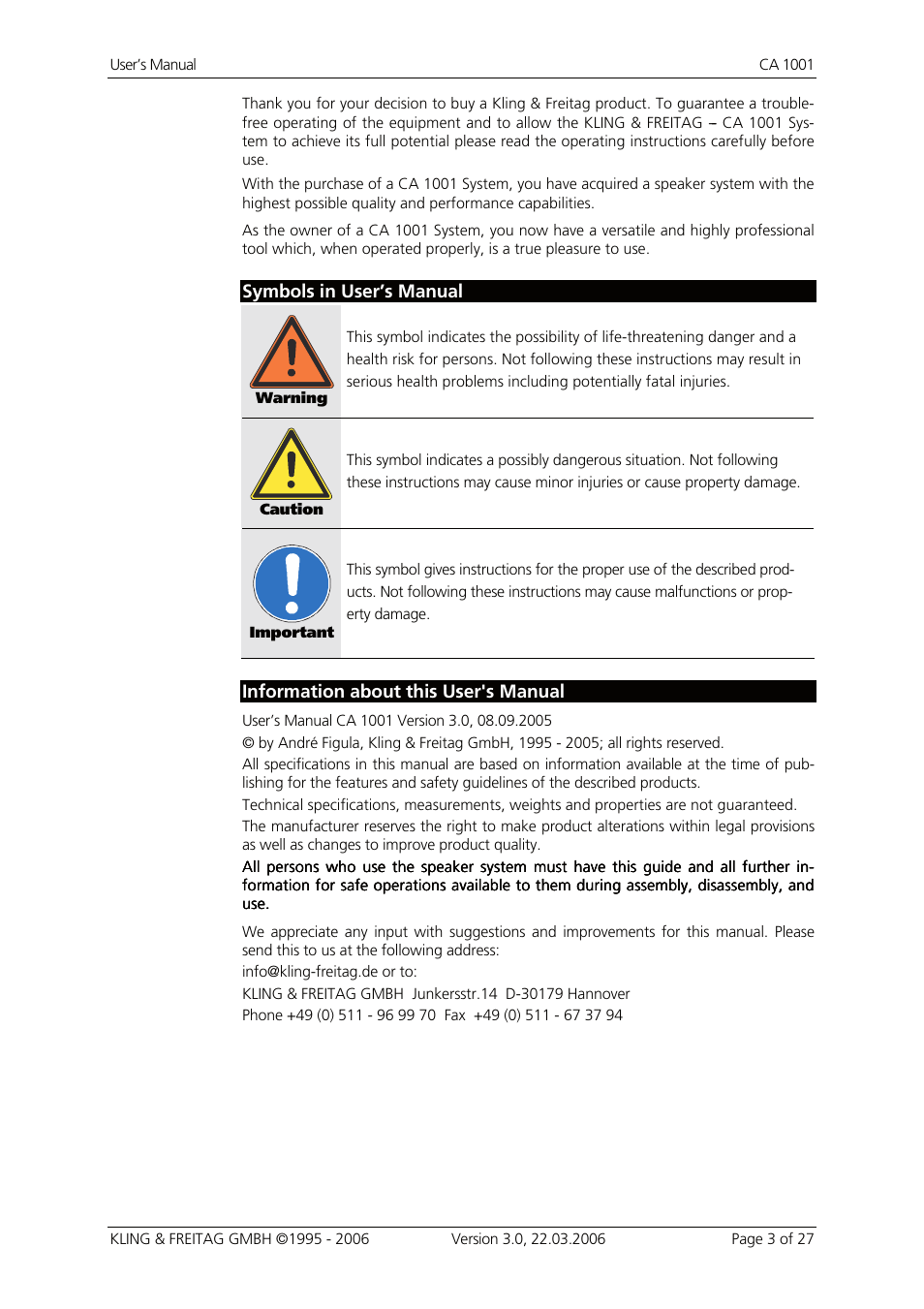 User's Manual CA 1001

Thank you for your decision to buy a Kling & Freitag product. To guarantee a trouble-free operating of the equipment and to allow the KLING & FREITAG – CA 1001 System to achieve its full potential please read the operating instructions carefully before use.

With the purchase of a CA 1001 System, you have acquired a speaker system with the highest possible quality and performance capabilities.

As the owner of a CA 1001 System, you now have a versatile and highly professional tool which, when operated properly, is a true pleasure to use.

Symbols in User's Manual

Warning

This symbol indicates the possibility of life-threatening danger and a health risk for persons. Not following these instructions may result in serious health problems including potentially fatal injuries.

Caution

This symbol indicates a possibly dangerous situation. Not following these instructions may cause minor injuries or cause property damage.

Important

This symbol gives instructions for the proper use of the described products. Not following these instructions may cause malfunctions or property damage.

Information about this User's Manual

User's Manual CA 1001 Version 3.0, 08.09.2005

© by André Figula, Kling & Freitag GmbH, 1995 - 2005; all rights reserved.

All specifications in this manual are based on information available at the time of publishing for the features and safety guidelines of the described products.

Technical specifications, measurements, weights and properties are not guaranteed.

The manufacturer reserves the right to make product alterations within legal provisions as well as changes to improve product quality.

All persons who use the speaker system must have this guide and all further information for safe operations available to them during assembly, disassembly, and use.

We appreciate any input with suggestions and improvements for this manual. Please send this to us at the following address:

info@kling-freitag.de or to:

KLING & FREITAG GMBH Junkersstr.14 D-30179 Hannover

Phone +49 (0) 511 - 96 99 70 Fax +49 (0) 511 - 67 37 94

KLING & FREITAG GMBH ©1995 - 2006 Version 3.0, 22.03.2006 Page 3 of 27